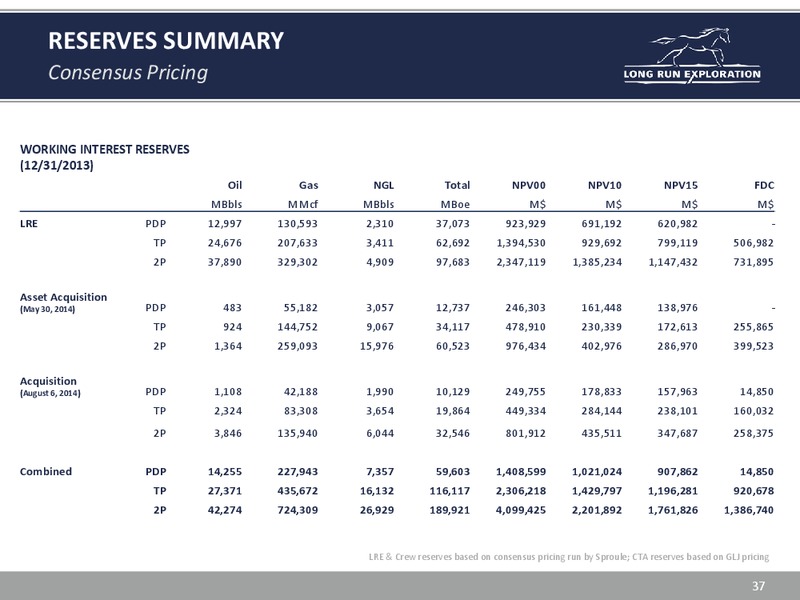 RESERVES SUMMARY
Consensus Pricing

LONG RUN EXPLORATION

WORKING INTEREST RESERVES
(12/31/2013)

| | | Oil | Gas | NGL | Total | NPV00 | NPV10 | NPV15 | FDC |
|---|---|---|---|---|---|---|---|---|---|
| | | MBbls | MMcf | MBbls | MBoe | M$ | M$ | M$ | M$ |
| LRE | PDP | 12,997 | 130,593 | 2,310 | 37,073 | 923,929 | 691,192 | 620,982 | - |
| | TP | 24,676 | 207,633 | 3,411 | 62,692 | 1,394,530 | 929,692 | 799,119 | 506,982 |
| | 2P | 37,890 | 329,302 | 4,909 | 97,683 | 2,347,119 | 1,385,234 | 1,147,432 | 731,895 |
| Asset Acquisition (May 30, 2014) | PDP | 483 | 55,182 | 3,057 | 12,737 | 246,303 | 161,448 | 138,976 | - |
| | TP | 924 | 144,752 | 9,067 | 34,117 | 478,910 | 230,339 | 172,613 | 255,865 |
| | 2P | 1,364 | 259,093 | 15,976 | 60,523 | 976,434 | 402,976 | 286,970 | 399,523 |
| Acquisition (August 6, 2014) | PDP | 1,108 | 42,188 | 1,990 | 10,129 | 249,755 | 178,833 | 157,963 | 14,850 |
| | TP | 2,324 | 83,308 | 3,654 | 19,864 | 449,334 | 284,144 | 238,101 | 160,032 |
| | 2P | 3,846 | 135,940 | 6,044 | 32,546 | 801,912 | 435,511 | 347,687 | 258,375 |
| Combined | PDP | 14,255 | 227,943 | 7,357 | 59,603 | 1,408,599 | 1,021,024 | 907,862 | 14,850 |
| | TP | 27,371 | 435,672 | 16,132 | 116,117 | 2,306,218 | 1,429,797 | 1,196,281 | 920,678 |
| | 2P | 42,274 | 724,309 | 26,929 | 189,921 | 4,099,425 | 2,201,892 | 1,761,826 | 1,386,740 |

LRE & Crew reserves based on consensus pricing run by Sproule; CTA reserves based on GLJ pricing

37